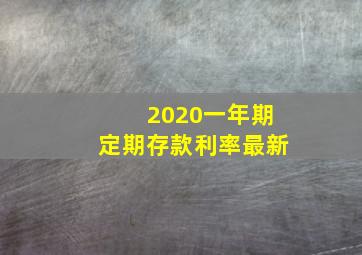 2020一年期
定期存款利率最新